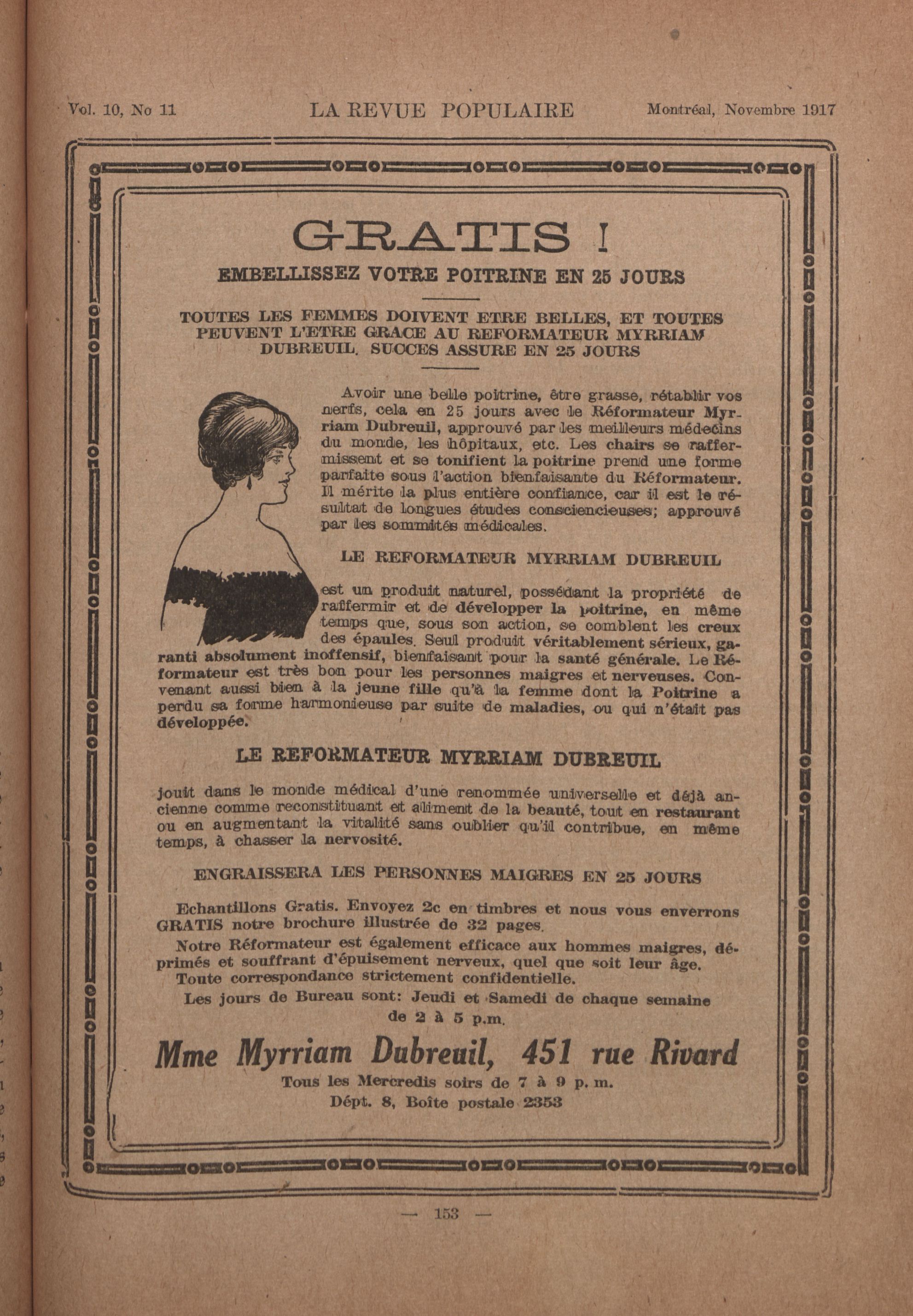 Vol. 10, No 11 LA REVUE POPULAIRE Montréal, Novembre 1917

GRATIS !

EMBELLISSEZ VOTRE POITRINE EN 25 JOURS

TOUTES LES FEMMES DOIVENT ETRE BELLES, ET TOUTES PEUVENT L'ETRE GRACE AU REFORMATEUR MYRRIAM DUBREUIL. SUCCES ASSURE EN 25 JOURS

Avoir une belle poitrine, être grasse, rétablir vos nerfs, cela en 25 jours avec le Réformateur Myrriam Dubreuil, approuvé par les meilleurs médecins du monde, les hôpitaux, etc. Les chairs se raffermissent et se tonifient la poitrine prend une forme parfaite sous l'action bienfaisante du Réformateur. Il mérite la plus entière confiance, car il est le résultat de longues études consciencieuses; approuvé par les sommités médicales.

LE REFORMATEUR MYRRIAM DUBREUIL

est un produit naturel, possédant la propriété de raffermir et de développer la poitrine, en même temps que, sous son action, se comblent les creux des épaules. Seul produit véritablement sérieux, garanti absolument inoffensif, bienfaisant pour la santé générale. Le Réformateur est très bon pour les personnes maigres et nerveuses. Convenant aussi bien à la jeune fille qu'à la femme dont la Poitrine a perdu sa forme harmonieuse par suite de maladies, ou qui n'était pas développée.

LE REFORMATEUR MYRRIAM DUBREUIL

jouit dans le monde médical d'une renommée universelle et déjà ancienne comme reconstituant et aliment de la beauté, tout en restaurant ou en augmentant la vitalité sans oublier qu'il contribue, en même temps, à chasser la nervosité.

ENGRAISSERA LES PERSONNES MAIGRES EN 25 JOURS

Echantillons Gratis. Envoyez 2c en timbres et nous vous enverrons GRATIS notre brochure illustrée de 32 pages.

Notre Réformateur est également efficace aux hommes maigres, déprimés et souffrant d'épuisement nerveux, quel que soit leur âge.

Toute correspondance strictement confidentielle.

Les jours de Bureau sont: Jeudi et Samedi de chaque semaine de 2 à 5 p.m.

Mme Myrriam Dubreuil, 451 rue Rivard

Tous les Mercredis soirs de 7 à 9 p. m.
Dépt. 8, Boîte postale 2353

— 153 —